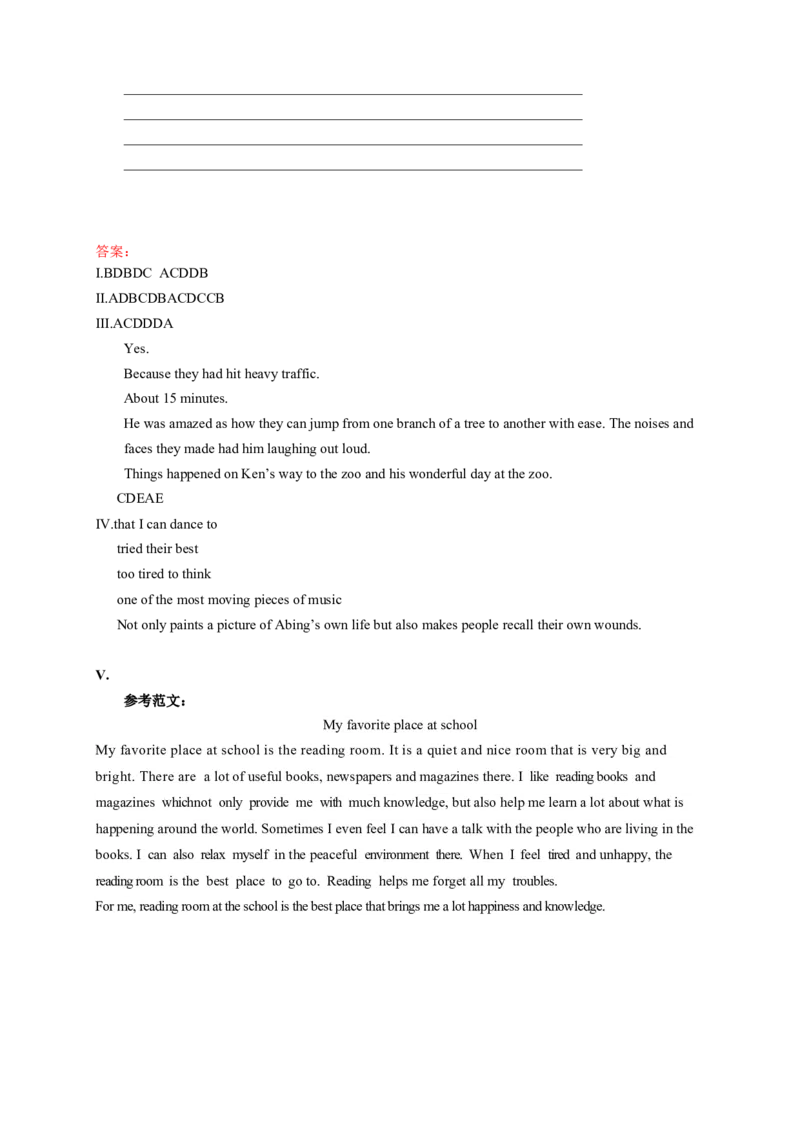 答案：
I.BDBDC ACDDB
II.ADBCDBACDCCB
III.ACDDDA
Yes.
Because they had hit heavy traffic.
About 15 minutes.
He was amazed as how they can jump from one branch of a tree to another with ease. The noises and faces they made had him laughing out loud.
Things happened on Ken's way to the zoo and his wonderful day at the zoo.
CDEAE
IV.that I can dance to
tried their best
too tired to think
one of the most moving pieces of music
Not only paints a picture of Abing's own life but also makes people recall their own wounds.

V.
参考范文：
My favorite place at school
My favorite place at school is the reading room. It is a quiet and nice room that is very big and bright. There are a lot of useful books, newspapers and magazines there. I like reading books and magazines whichnot only provide me with much knowledge, but also help me learn a lot about what is happening around the world. Sometimes I even feel I can have a talk with the people who are living in the books. I can also relax myself in the peaceful environment there. When I feel tired and unhappy, the reading room is the best place to go to. Reading helps me forget all my troubles.
For me, reading room at the school is the best place that brings me a lot happiness and knowledge.